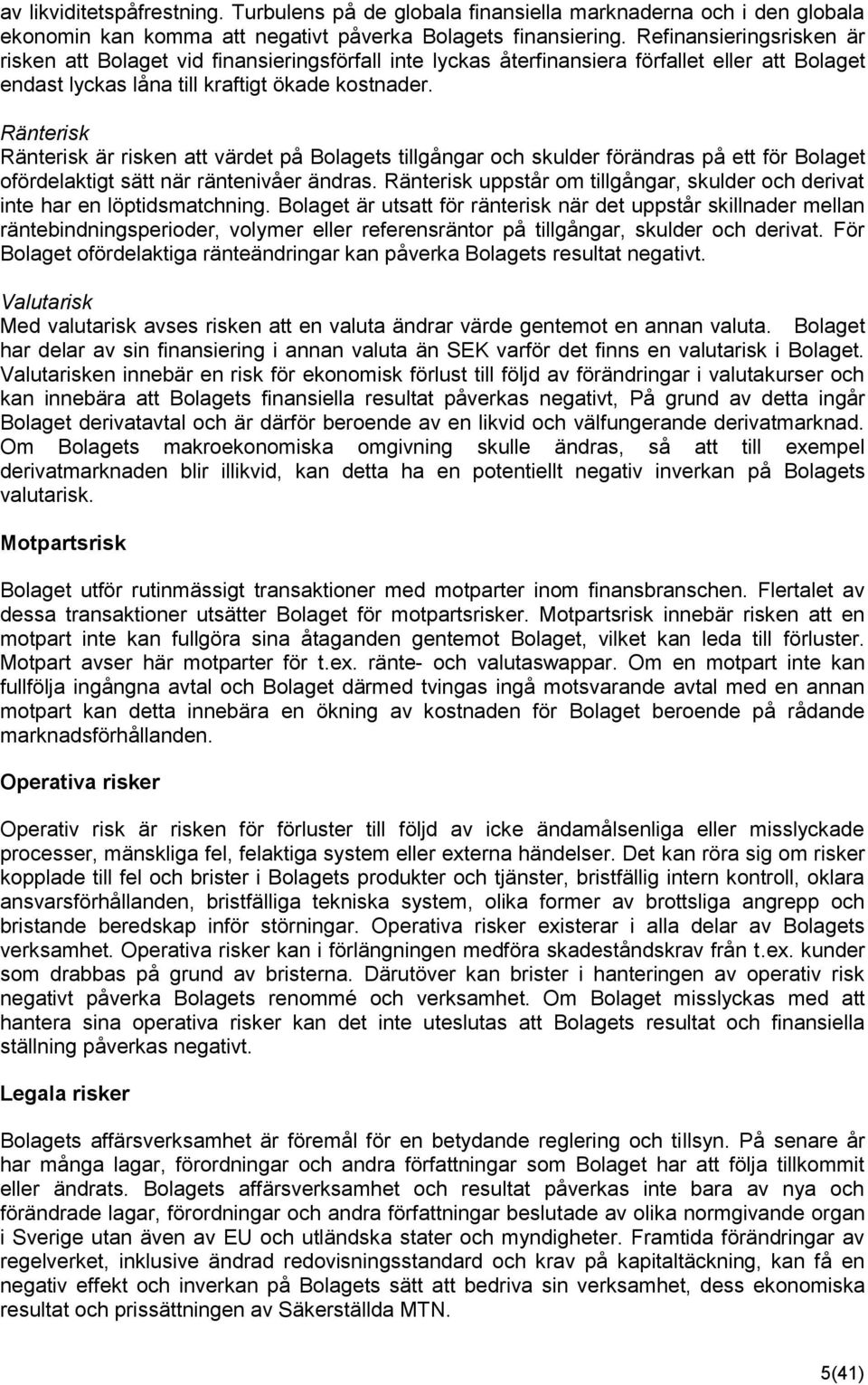 av likviditetspåfrestning. Turbulens på de globala finansiella marknaderna och i den globala ekonomin kan komma att negativt påverka Bolagets finansiering. Refinansieringsrisken är risken att Bolaget vid finansieringsförfall inte lyckas återfinansiera förfallet eller att Bolaget endast lyckas låna till kraftigt ökade kostnader.

Ränterisk
Ränterisk är risken att värdet på Bolagets tillgångar och skulder förändras på ett för Bolaget ofördelaktigt sätt när räntenivåer ändras. Ränterisk uppstår om tillgångar, skulder och derivat inte har en löptidsmatchning. Bolaget är utsatt för ränterisk när det uppstår skillnader mellan räntebindningsperioder, volymer eller referensräntor på tillgångar, skulder och derivat. För Bolaget ofördelaktiga ränteändringar kan påverka Bolagets resultat negativt.

Valutarisk
Med valutarisk avses risken att en valuta ändrar värde gentemot en annan valuta. Bolaget har delar av sin finansiering i annan valuta än SEK varför det finns en valutarisk i Bolaget. Valutarisken innebär en risk för ekonomisk förlust till följd av förändringar i valutakurser och kan innebära att Bolagets finansiella resultat påverkas negativt, På grund av detta ingår Bolaget derivatavtal och är därför beroende av en likvid och välfungerande derivatmarknad. Om Bolagets makroekonomiska omgivning skulle ändras, så att till exempel derivatmarknaden blir illikvid, kan detta ha en potentiellt negativ inverkan på Bolagets valutarisk.

Motpartsrisk

Bolaget utför rutinmässigt transaktioner med motparter inom finansbranschen. Flertalet av dessa transaktioner utsätter Bolaget för motpartsrisker. Motpartsrisk innebär risken att en motpart inte kan fullgöra sina åtaganden gentemot Bolaget, vilket kan leda till förluster. Motpart avser här motparter för t.ex. ränte- och valutaswappar. Om en motpart inte kan fullfölja ingångna avtal och Bolaget därmed tvingas ingå motsvarande avtal med en annan motpart kan detta innebära en ökning av kostnaden för Bolaget beroende på rådande marknadsförhållanden.

Operativa risker

Operativ risk är risken för förluster till följd av icke ändamålsenliga eller misslyckade processer, mänskliga fel, felaktiga system eller externa händelser. Det kan röra sig om risker kopplade till fel och brister i Bolagets produkter och tjänster, bristfällig intern kontroll, oklara ansvarsförhållanden, bristfälliga tekniska system, olika former av brottsliga angrepp och bristande beredskap inför störningar. Operativa risker existerar i alla delar av Bolagets verksamhet. Operativa risker kan i förlängningen medföra skadeståndskrav från t.ex. kunder som drabbas på grund av bristerna. Därutöver kan brister i hanteringen av operativ risk negativt påverka Bolagets renommé och verksamhet. Om Bolaget misslyckas med att hantera sina operativa risker kan det inte uteslutas att Bolagets resultat och finansiella ställning påverkas negativt.

Legala risker

Bolagets affärsverksamhet är föremål för en betydande reglering och tillsyn. På senare år har många lagar, förordningar och andra författningar som Bolaget har att följa tillkommit eller ändrats. Bolagets affärsverksamhet och resultat påverkas inte bara av nya och förändrade lagar, förordningar och andra författningar beslutade av olika normgivande organ i Sverige utan även av EU och utländska stater och myndigheter. Framtida förändringar av regelverket, inklusive ändrad redovisningsstandard och krav på kapitaltäckning, kan få en negativ effekt och inverkan på Bolagets sätt att bedriva sin verksamhet, dess ekonomiska resultat och prissättningen av Säkerställda MTN.

5(41)